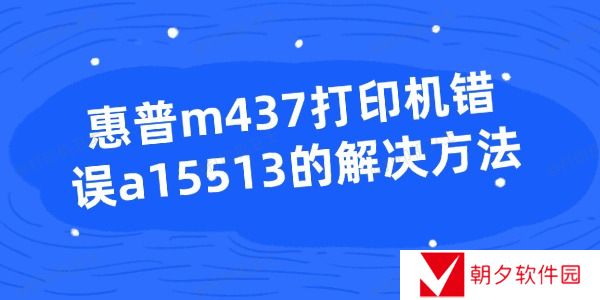 惠普m437打印机错误a15513的解决方法

朝夕软件园